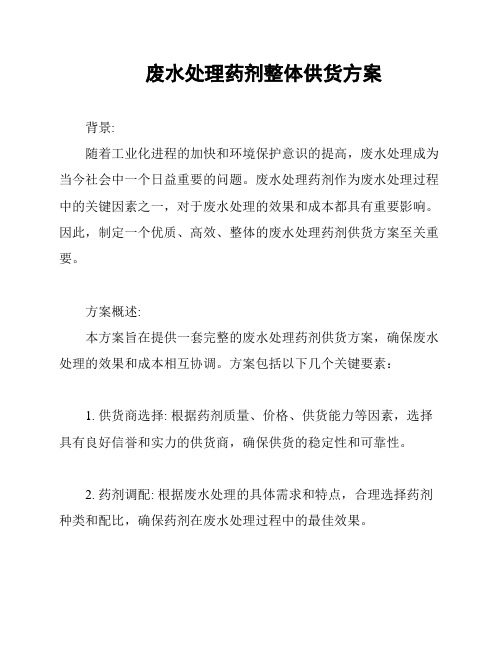 废水处理药剂整体供货方案

背景:

随着工业化进程的加快和环境保护意识的提高，废水处理成为当今社会中一个日益重要的问题。废水处理药剂作为废水处理过程中的关键因素之一，对于废水处理的效果和成本都具有重要影响。因此，制定一个优质、高效、整体的废水处理药剂供货方案至关重要。

方案概述:

本方案旨在提供一套完整的废水处理药剂供货方案，确保废水处理的效果和成本相互协调。方案包括以下几个关键要素：

1. 供货商选择: 根据药剂质量、价格、供货能力等因素，选择具有良好信誉和实力的供货商，确保供货的稳定性和可靠性。

2. 药剂调配: 根据废水处理的具体需求和特点，合理选择药剂种类和配比，确保药剂在废水处理过程中的最佳效果。